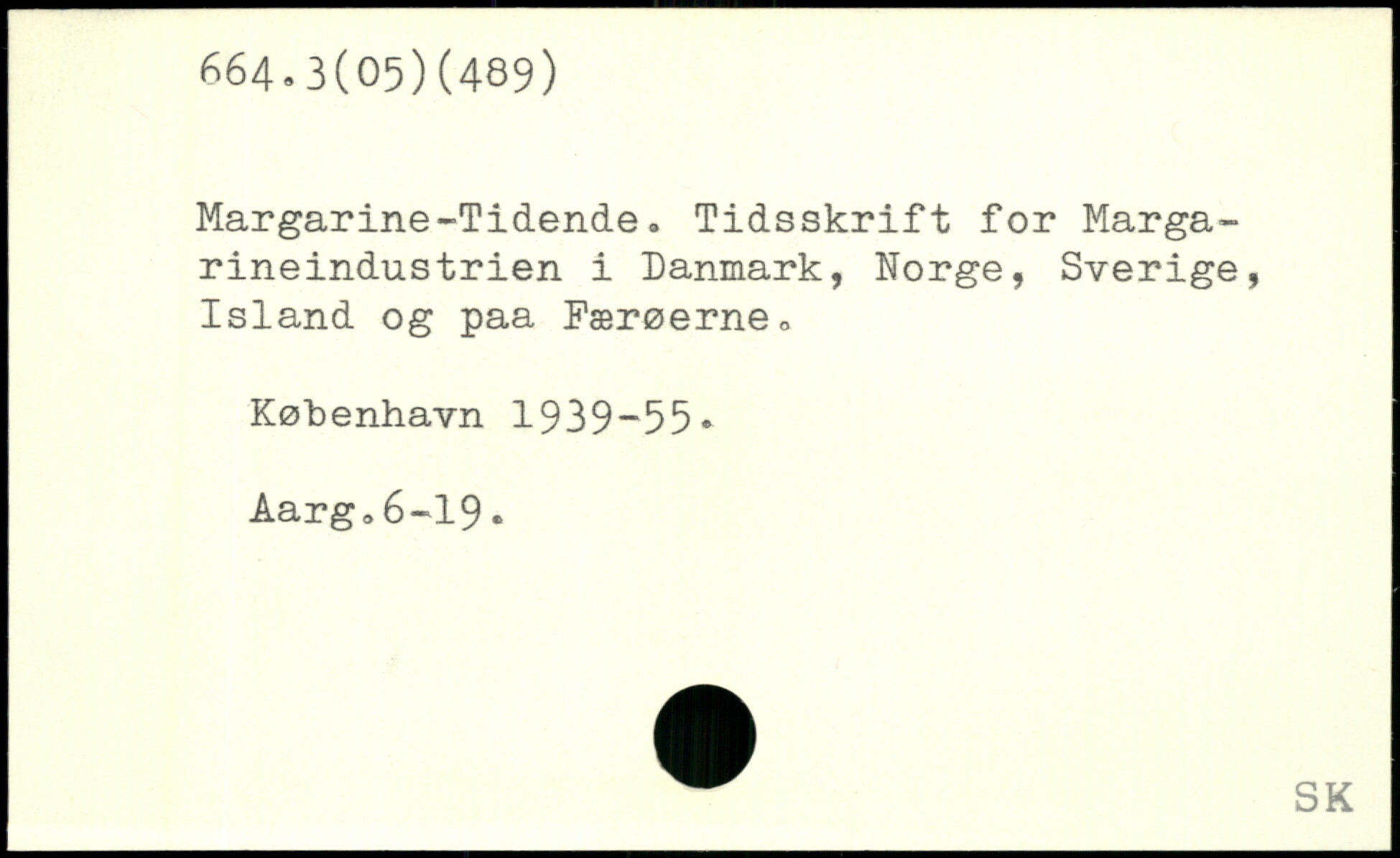 664.3(05)(489)

Margarine-Tidende. Tidsskrift for Margarineindustrien i Danmark, Norge, Sverige, Island og paa Færøerne.

København 1939-55.

Aarg.6-19.

SK